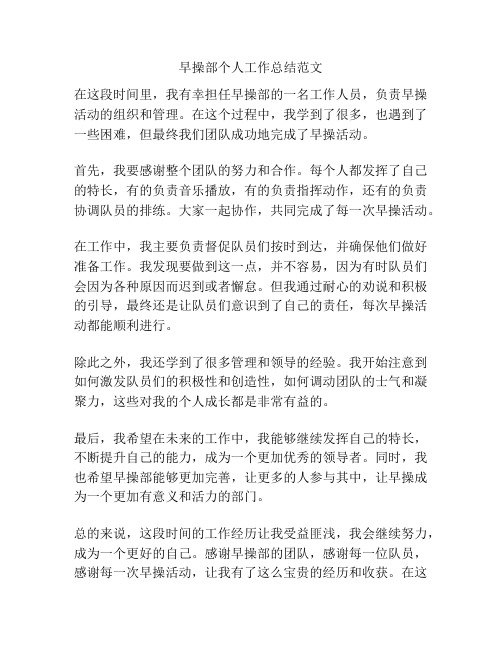 早操部个人工作总结范文

在这段时间里，我有幸担任早操部的一名工作人员，负责早操活动的组织和管理。在这个过程中，我学到了很多，也遇到了一些困难，但最终我们团队成功地完成了早操活动。

首先，我要感谢整个团队的努力和合作。每个人都发挥了自己的特长，有的负责音乐播放，有的负责指挥动作，还有的负责协调队员的排练。大家一起协作，共同完成了每一次早操活动。

在工作中，我主要负责督促队员们按时到达，并确保他们做好准备工作。我发现要做到这一点，并不容易，因为有时队员们会因为各种原因而迟到或者懈怠。但我通过耐心的劝说和积极的引导，最终还是让队员们意识到了自己的责任，每次早操活动都能顺利进行。

除此之外，我还学到了很多管理和领导的经验。我开始注意到如何激发队员们的积极性和创造性，如何调动团队的士气和凝聚力，这些对我的个人成长都是非常有益的。

最后，我希望在未来的工作中，我能够继续发挥自己的特长，不断提升自己的能力，成为一个更加优秀的领导者。同时，我也希望早操部能够更加完善，让更多的人参与其中，让早操成为一个更加有意义和活力的部门。

总的来说，这段时间的工作经历让我受益匪浅，我会继续努力，成为一个更好的自己。感谢早操部的团队，感谢每一位队员，感谢每一次早操活动，让我有了这么宝贵的经历和收获。在这